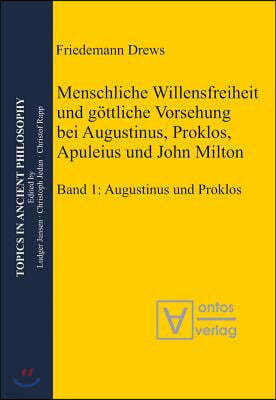 TOPICS IN ANCIENT PHILOSOPHY
Edited by
Ludger Jansen · Christoph Jedan · Christof Rapp

Friedemann Drews

Menschliche Willensfreiheit und göttliche Vorsehung bei Augustinus, Proklos, Apuleius und John Milton

Band 1: Augustinus und Proklos

ontos
verlag